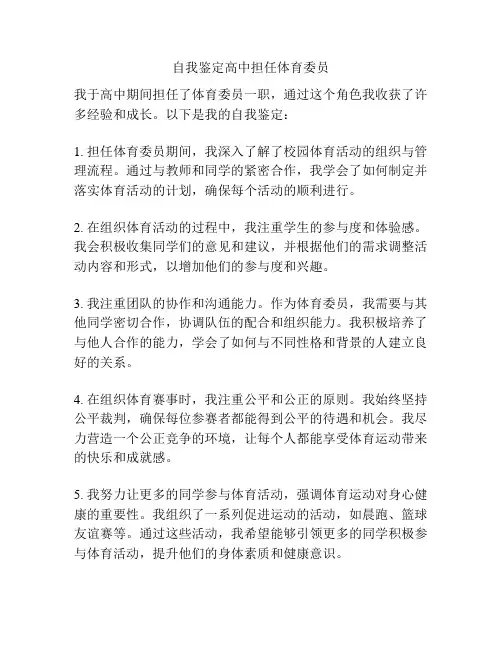 自我鉴定高中担任体育委员

我于高中期间担任了体育委员一职，通过这个角色我收获了许多经验和成长。以下是我的自我鉴定：

1. 担任体育委员期间，我深入了解了校园体育活动的组织与管理流程。通过与教师和同学的紧密合作，我学会了如何制定并落实体育活动的计划，确保每个活动的顺利进行。

2. 在组织体育活动的过程中，我注重学生的参与度和体验感。我会积极收集同学们的意见和建议，并根据他们的需求调整活动内容和形式，以增加他们的参与度和兴趣。

3. 我注重团队的协作和沟通能力。作为体育委员，我需要与其他同学密切合作，协调队伍的配合和组织能力。我积极培养了与他人合作的能力，学会了如何与不同性格和背景的人建立良好的关系。

4. 在组织体育赛事时，我注重公平和公正的原则。我始终坚持公平裁判，确保每位参赛者都能得到公平的待遇和机会。我尽力营造一个公正竞争的环境，让每个人都能享受体育运动带来的快乐和成就感。

5. 我努力让更多的同学参与体育活动，强调体育运动对身心健康的重要性。我组织了一系列促进运动的活动，如晨跑、篮球友谊赛等。通过这些活动，我希望能够引领更多的同学积极参与体育活动，提升他们的身体素质和健康意识。